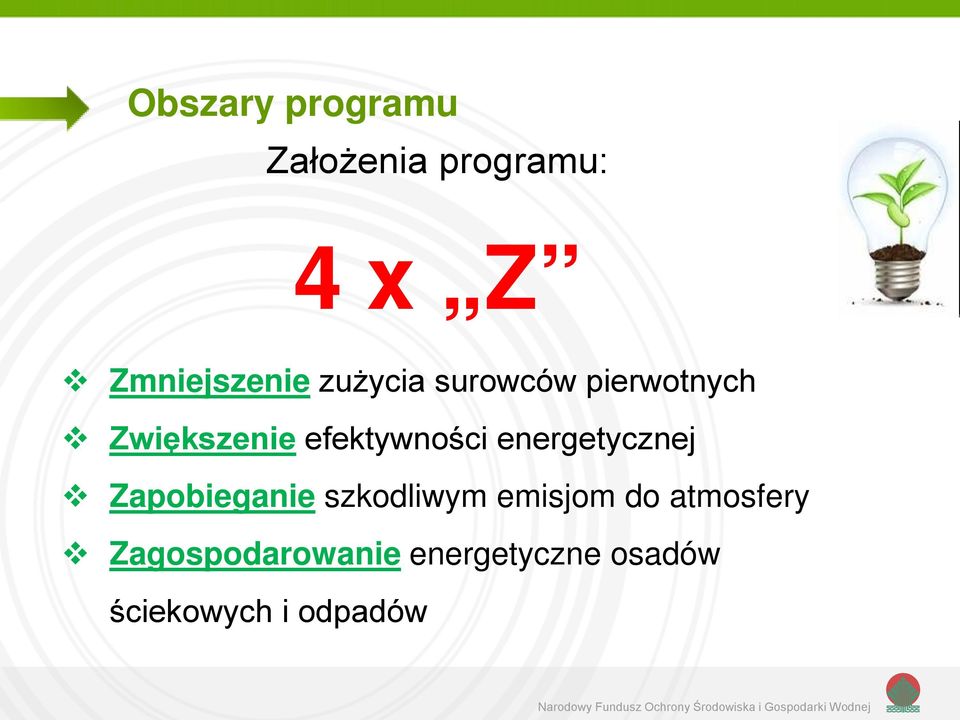 Obszary programu

Założenia programu:

4 x „Z”

❖ Zmniejszenie zużycia surowców pierwotnych

❖ Zwiększenie efektywności energetycznej

❖ Zapobieganie szkodliwym emisjom do atmosfery

❖ Zagospodarowanie energetyczne osadów ściekowych i odpadów

Narodowy Fundusz Ochrony Środowiska i Gospodarki Wodnej